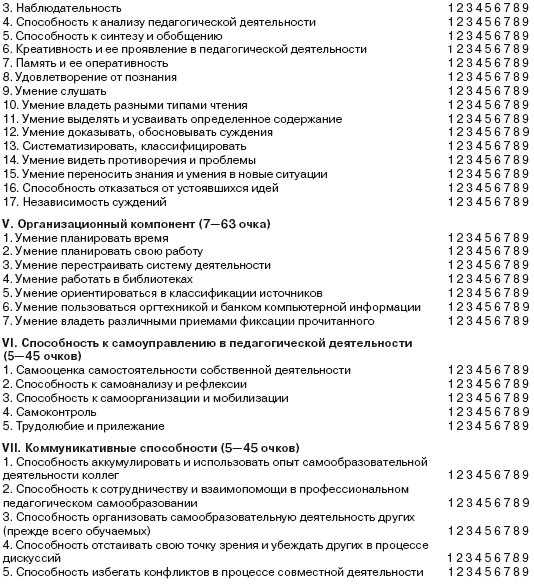 3. Наблюдательность 1 2 3 4 5 6 7 8 9
4. Способность к анализу педагогической деятельности 1 2 3 4 5 6 7 8 9
5. Способность к синтезу и обобщению 1 2 3 4 5 6 7 8 9
6. Креативность и ее проявление в педагогической деятельности 1 2 3 4 5 6 7 8 9
7. Память и ее оперативность 1 2 3 4 5 6 7 8 9
8. Удовлетворение от познания 1 2 3 4 5 6 7 8 9
9. Умение слушать 1 2 3 4 5 6 7 8 9
10. Умение владеть разными типами чтения 1 2 3 4 5 6 7 8 9
11. Умение выделять и усваивать определенное содержание 1 2 3 4 5 6 7 8 9
12. Умение доказывать, обосновывать суждения 1 2 3 4 5 6 7 8 9
13. Систематизировать, классифицировать 1 2 3 4 5 6 7 8 9
14. Умение видеть противоречия и проблемы 1 2 3 4 5 6 7 8 9
15. Умение переносить знания и умения в новые ситуации 1 2 3 4 5 6 7 8 9
16. Способность отказаться от устоявшихся идей 1 2 3 4 5 6 7 8 9
17. Независимость суждений 1 2 3 4 5 6 7 8 9

V. Организационный компонент (7—63 очка)
1. Умение планировать время 1 2 3 4 5 6 7 8 9
2. Умение планировать свою работу 1 2 3 4 5 6 7 8 9
3. Умение перестраивать систему деятельности 1 2 3 4 5 6 7 8 9
4. Умение работать в библиотеках 1 2 3 4 5 6 7 8 9
5. Умение ориентироваться в классификации источников 1 2 3 4 5 6 7 8 9
6. Умение пользоваться оргтехникой и банком компьютерной информации 1 2 3 4 5 6 7 8 9
7. Умение владеть различными приемами фиксации прочитанного 1 2 3 4 5 6 7 8 9

VI. Способность к самоуправлению в педагогической деятельности (5—45 очков)
1. Самооценка самостоятельности собственной деятельности 1 2 3 4 5 6 7 8 9
2. Способность к самоанализу и рефлексии 1 2 3 4 5 6 7 8 9
3. Способность к самоорганизации и мобилизации 1 2 3 4 5 6 7 8 9
4. Самоконтроль 1 2 3 4 5 6 7 8 9
5. Трудолюбие и прилежание 1 2 3 4 5 6 7 8 9

VII. Коммуникативные способности (5—45 очков)
1. Способность аккумулировать и использовать опыт самообразовательной деятельности коллег 1 2 3 4 5 6 7 8 9
2. Способность к сотрудничеству и взаимопомощи в профессиональном педагогическом самообразовании 1 2 3 4 5 6 7 8 9
3. Способность организовать самообразовательную деятельность других (прежде всего обучаемых) 1 2 3 4 5 6 7 8 9
4. Способность отстаивать свою точку зрения и убеждать других в процессе дискуссий 1 2 3 4 5 6 7 8 9
5. Способность избегать конфликтов в процессе совместной деятельности 1 2 3 4 5 6 7 8 9